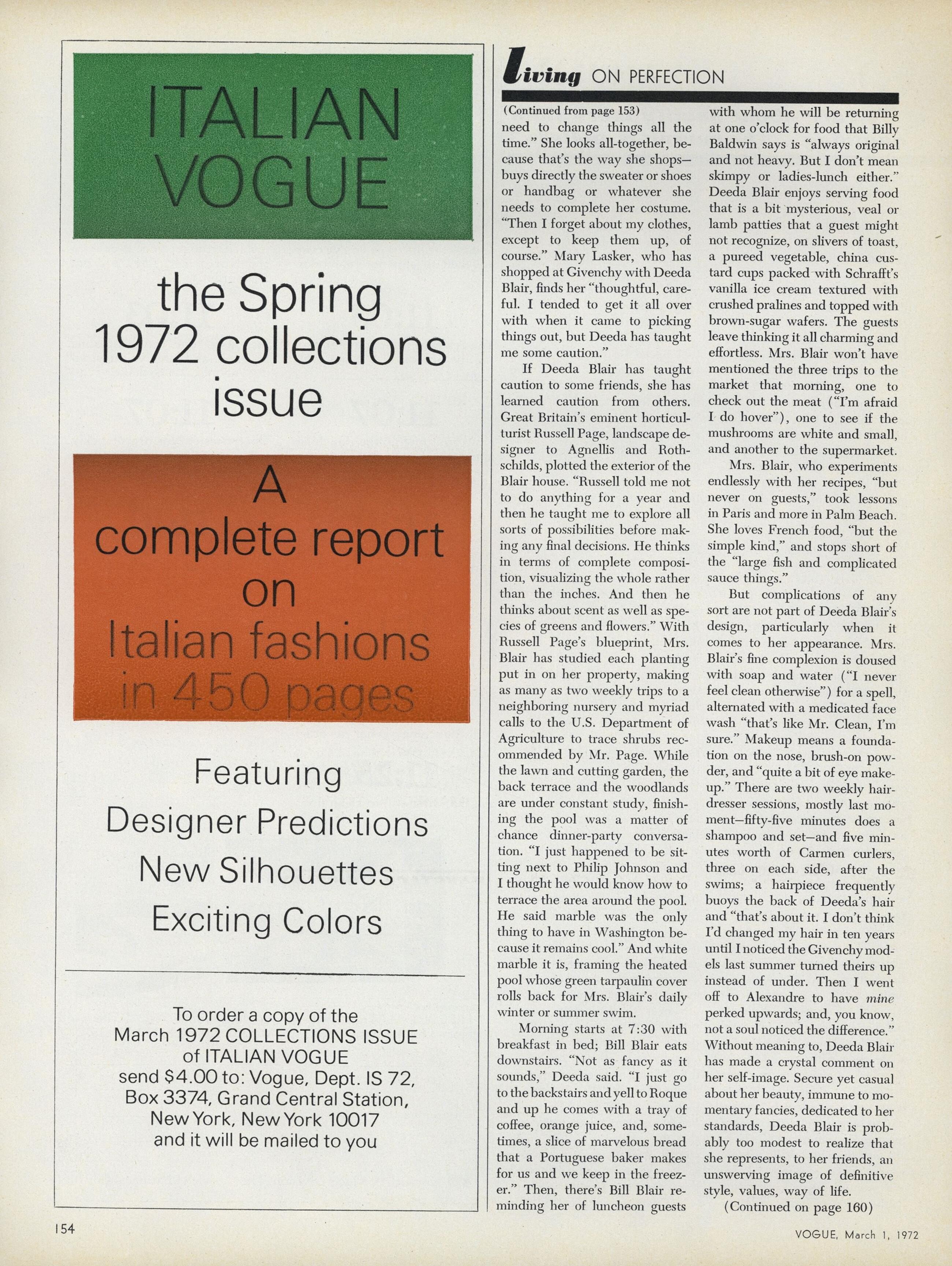 ITALIAN VOGUE

the Spring 1972 collections issue

A complete report on Italian fashions in 450 pages

Featuring
Designer Predictions
New Silhouettes
Exciting Colors

To order a copy of the March 1972 COLLECTIONS ISSUE of ITALIAN VOGUE send $4.00 to: Vogue, Dept. IS 72, Box 3374, Grand Central Station, New York, New York 10017 and it will be mailed to you

Living ON PERFECTION

(Continued from page 153)

need to change things all the time." She looks all-together, because that's the way she shops—buys directly the sweater or shoes or handbag or whatever she needs to complete her costume. "Then I forget about my clothes, except to keep them up, of course." Mary Lasker, who has shopped at Givenchy with Deeda Blair, finds her "thoughtful, careful. I tended to get it all over with when it came to picking things out, but Deeda has taught me some caution."

If Deeda Blair has taught caution to some friends, she has learned caution from others. Great Britain's eminent horticulturist Russell Page, landscape designer to Agnellis and Rothschilds, plotted the exterior of the Blair house. "Russell told me not to do anything for a year and then he taught me to explore all sorts of possibilities before making any final decisions. He thinks in terms of complete composition, visualizing the whole rather than the inches. And then he thinks about scent as well as species of greens and flowers." With Russell Page's blueprint, Mrs. Blair has studied each planting put in on her property, making as many as two weekly trips to a neighboring nursery and myriad calls to the U.S. Department of Agriculture to trace shrubs recommended by Mr. Page. While the lawn and cutting garden, the back terrace and the woodlands are under constant study, finishing the pool was a matter of chance dinner-party conversation. "I just happened to be sitting next to Philip Johnson and I thought he would know how to terrace the area around the pool. He said marble was the only thing to have in Washington because it remains cool." And white marble it is, framing the heated pool whose green tarpaulin cover rolls back for Mrs. Blair's daily winter or summer swim.

Morning starts at 7:30 with breakfast in bed; Bill Blair eats downstairs. "Not as fancy as it sounds," Deeda said. "I just go to the backstairs and yell to Roque and up he comes with a tray of coffee, orange juice, and, sometimes, a slice of marvelous bread that a Portuguese baker makes for us and we keep in the freezer." Then, there's Bill Blair reminding her of luncheon guests with whom he will be returning at one o'clock for food that Billy Baldwin says is "always original and not heavy. But I don't mean skimpy or ladies-lunch either." Deeda Blair enjoys serving food that is a bit mysterious, veal or lamb patties that a guest might not recognize, on slivers of toast, a pureed vegetable, china custard cups packed with Schrafft's vanilla ice cream textured with crushed pralines and topped with brown-sugar wafers. The guests leave thinking it all charming and effortless. Mrs. Blair won't have mentioned the three trips to the market that morning, one to check out the meat ("I'm afraid I do hover"), one to see if the mushrooms are white and small, and another to the supermarket.

Mrs. Blair, who experiments endlessly with her recipes, "but never on guests," took lessons in Paris and more in Palm Beach. She loves French food, "but the simple kind," and stops short of the "large fish and complicated sauce things."

But complications of any sort are not part of Deeda Blair's design, particularly when it comes to her appearance. Mrs. Blair's fine complexion is doused with soap and water ("I never feel clean otherwise") for a spell, alternated with a medicated face wash "that's like Mr. Clean, I'm sure." Makeup means a foundation on the nose, brush-on powder, and "quite a bit of eye makeup." There are two weekly hairdresser sessions, mostly last moment—fifty-five minutes does a shampoo and set—and five minutes worth of Carmen curlers, three on each side, after the swims; a hairpiece frequently buoys the back of Deeda's hair and "that's about it. I don't think I'd changed my hair in ten years until I noticed the Givenchy models last summer turned theirs up instead of under. Then I went off to Alexandre to have mine perked upwards; and, you know, not a soul noticed the difference." Without meaning to, Deeda Blair has made a crystal comment on her self-image. Secure yet casual about her beauty, immune to momentary fancies, dedicated to her standards, Deeda Blair is probably too modest to realize that she represents, to her friends, an unswerving image of definitive style, values, way of life.

(Continued on page 160)

154

VOGUE, March 1, 1972